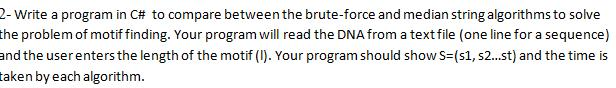 2- Write a program in C# to compare between the brute-force and median string algorithms to solve the problem of motif finding. Your program will read the DNA from a text file (one line for a sequence) and the user enters the length of the motif (l). Your program should show S=(s1, s2...st) and the time is taken by each algorithm.